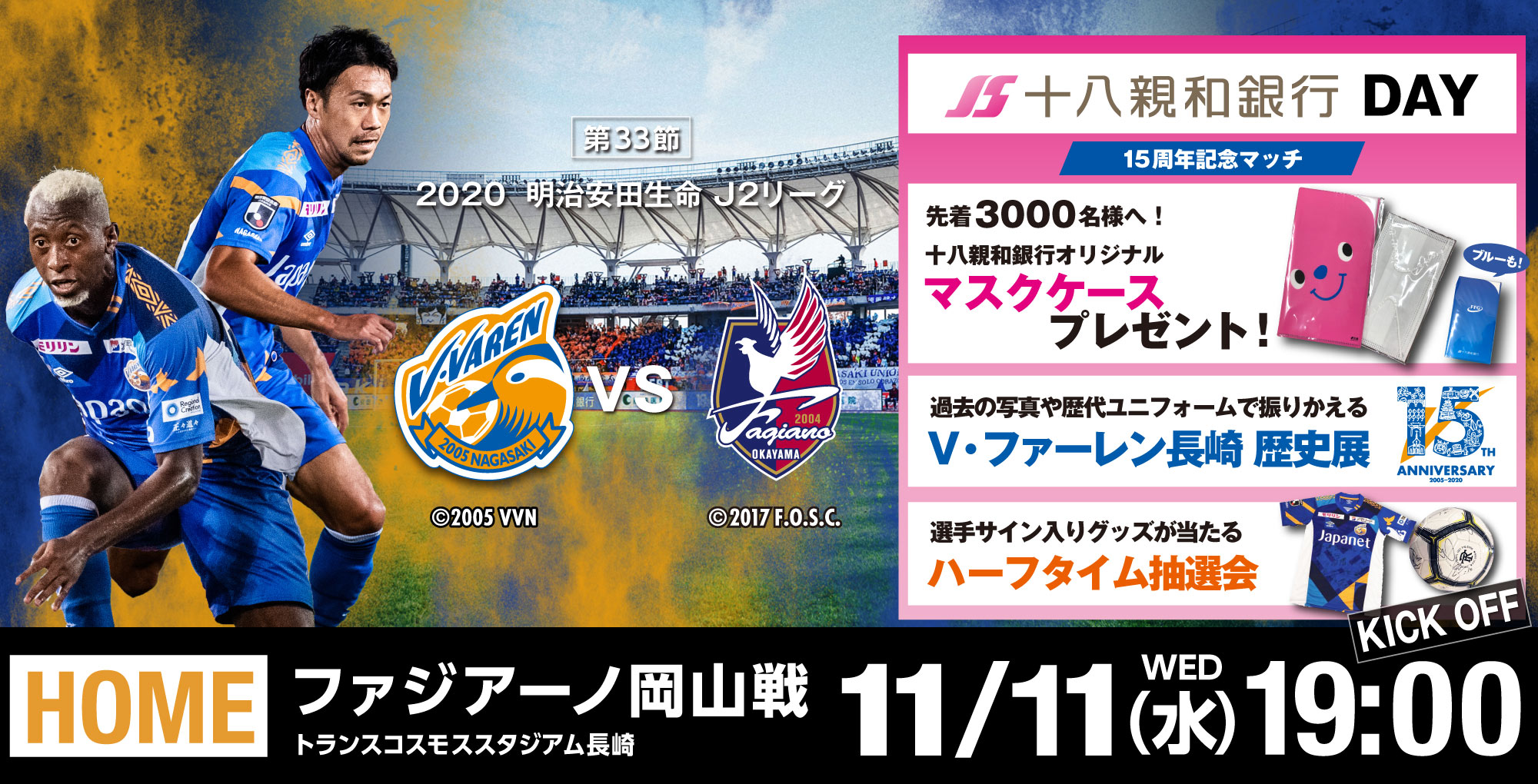 第33節

2020 明治安田生命 J2リーグ

V·VAREN
2005 NAGASAKI

VS

2004
Fagiano
OKAYAMA

©2005 VVN

©2017 F.O.S.C.

十八親和銀行 DAY

15周年記念マッチ

先着3000名様へ！
十八親和銀行オリジナル
マスクケース
プレゼント！

ブルーも！

過去の写真や歴代ユニフォームで振りかえる
V・ファーレン長崎 歴史展

15TH ANNIVERSARY
2005-2020

選手サイン入りグッズが当たる
ハーフタイム抽選会

Japanet

HOME

ファジアーノ岡山戦
トランスコスモススタジアム長崎

11/11 WED (水)

KICK OFF
19:00